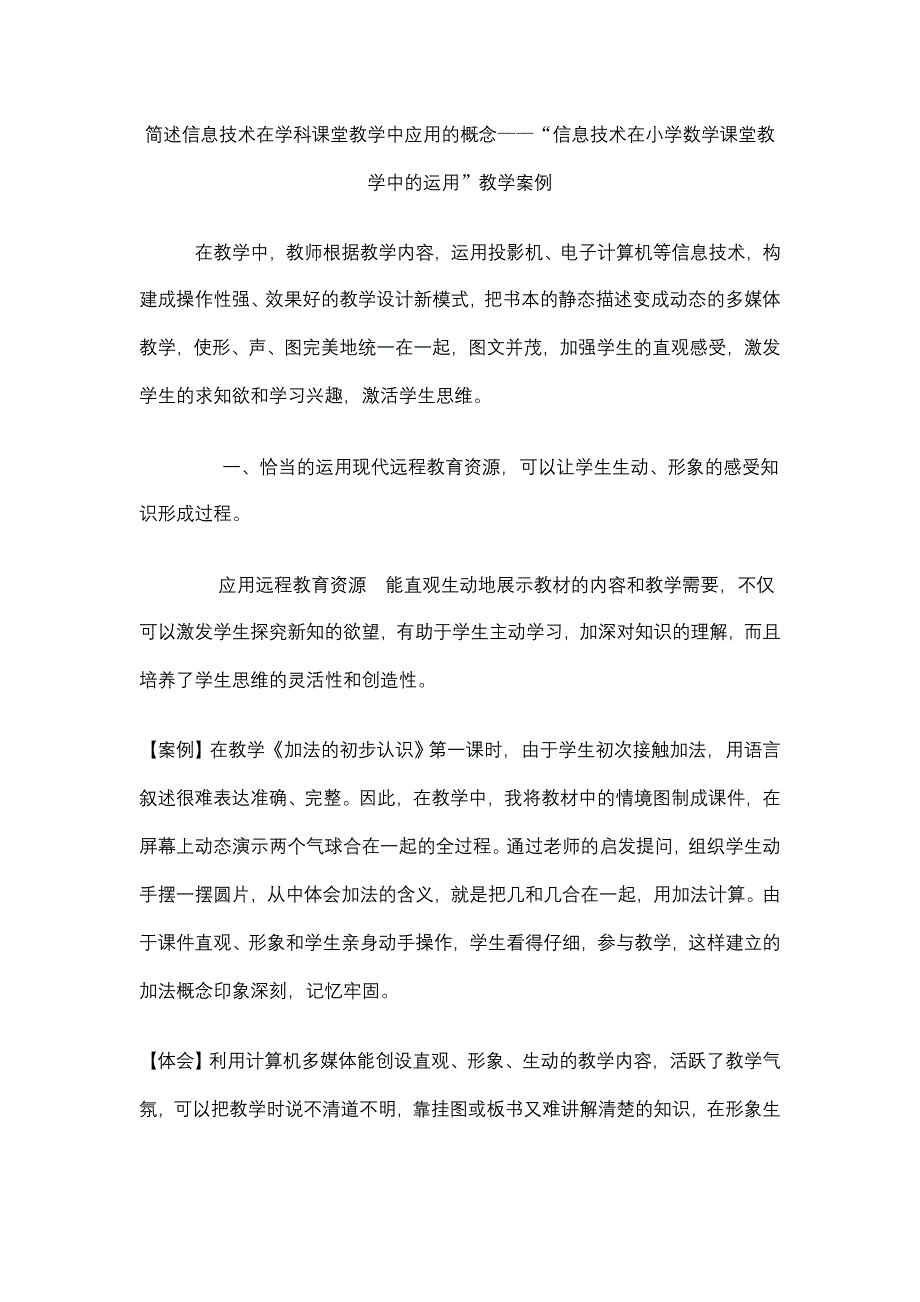 简述信息技术在学科课堂教学中应用的概念——“信息技术在小学数学课堂教学中的运用”教学案例

在教学中，教师根据教学内容，运用投影机、电子计算机等信息技术，构建成操作性强、效果好的教学设计新模式，把书本的静态描述变成动态的多媒体教学，使形、声、图完美地统一在一起，图文并茂，加强学生的直观感受，激发学生的求知欲和学习兴趣，激活学生思维。

一、恰当的运用现代远程教育资源，可以让学生生动、形象的感受知识形成过程。

应用远程教育资源 能直观生动地展示教材的内容和教学需要，不仅可以激发学生探究新知的欲望，有助于学生主动学习，加深对知识的理解，而且培养了学生思维的灵活性和创造性。

【案例】在教学《加法的初步认识》第一课时，由于学生初次接触加法，用语言叙述很难表达准确、完整。因此，在教学中，我将教材中的情境图制成课件，在屏幕上动态演示两个气球合在一起的全过程。通过老师的启发提问，组织学生动手摆一摆圆片，从中体会加法的含义，就是把几和几合在一起，用加法计算。由于课件直观、形象和学生亲身动手操作，学生看得仔细，参与教学，这样建立的加法概念印象深刻，记忆牢固。

【体会】利用计算机多媒体能创设直观、形象、生动的教学内容，活跃了教学气氛，可以把教学时说不清道不明，靠挂图或板书又难讲解清楚的知识，在形象生